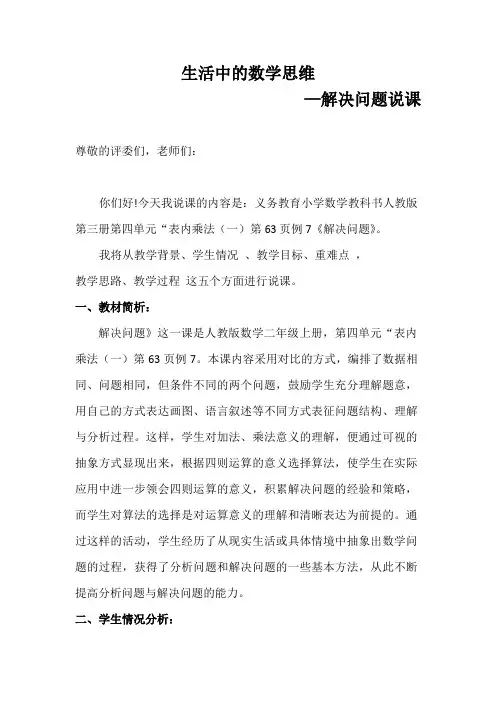 生活中的数学思维

—解决问题说课

尊敬的评委们，老师们：

你们好!今天我说课的内容是：义务教育小学数学教科书人教版第三册第四单元“表内乘法（一）第 63 页例 7《解决问题》。

我将从教学背景、学生情况 、教学目标、重难点 ，教学思路、教学过程 这五个方面进行说课。

一、教材简析：

解决问题》这一课是人教版数学二年级上册，第四单元“表内乘法（一）第 63 页例 7。本课内容采用对比的方式，编排了数据相同、问题相同，但条件不同的两个问题，鼓励学生充分理解题意，用自己的方式表达画图、语言叙述等不同方式表征问题结构、理解与分析过程。这样，学生对加法、乘法意义的理解，便通过可视的抽象方式显现出来，根据四则运算的意义选择算法，使学生在实际应用中进一步领会四则运算的意义，积累解决问题的经验和策略，而学生对算法的选择是对运算意义的理解和清晰表达为前提的。通过这样的活动，学生经历了从现实生活或具体情境中抽象出数学问题的过程，获得了分析问题和解决问题的一些基本方法，从此不断提高分析问题与解决问题的能力。

二、学生情况分析：